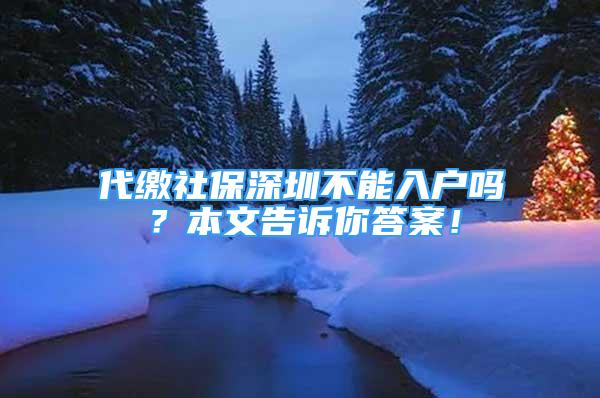 代缴社保深圳不能入户吗？本文告诉你答案！